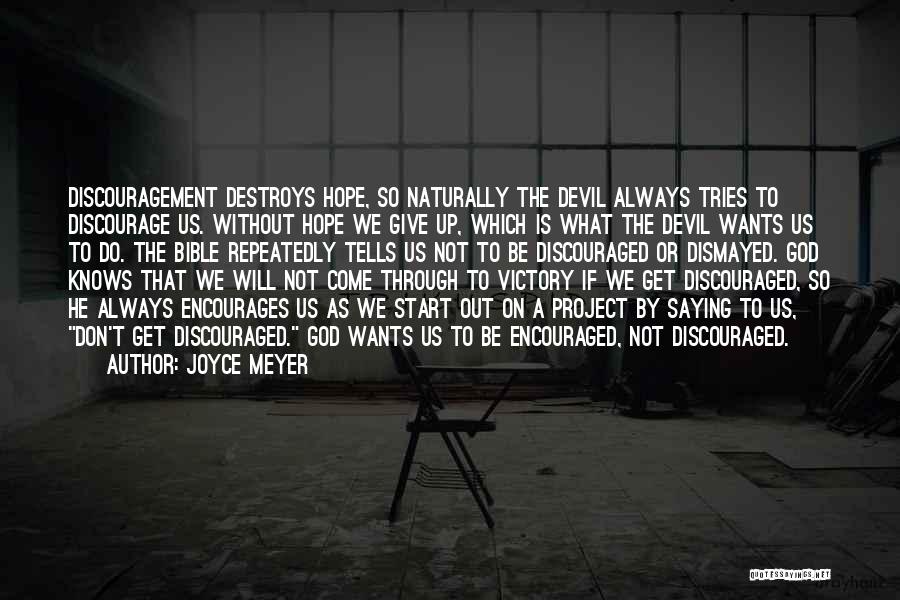 DISCOURAGEMENT DESTROYS HOPE, SO NATURALLY THE DEVIL ALWAYS TRIES TO DISCOURAGE US. WITHOUT HOPE WE GIVE UP, WHICH IS WHAT THE DEVIL WANTS US TO DO. THE BIBLE REPEATEDLY TELLS US NOT TO BE DISCOURAGED OR DISMAYED. GOD KNOWS THAT WE WILL NOT COME THROUGH TO VICTORY IF WE GET DISCOURAGED, SO HE ALWAYS ENCOURAGES US AS WE START OUT ON A PROJECT BY SAYING TO US, "DON'T GET DISCOURAGED." GOD WANTS US TO BE ENCOURAGED, NOT DISCOURAGED.

AUTHOR: JOYCE MEYER

QUOTESSAYINGS.NET